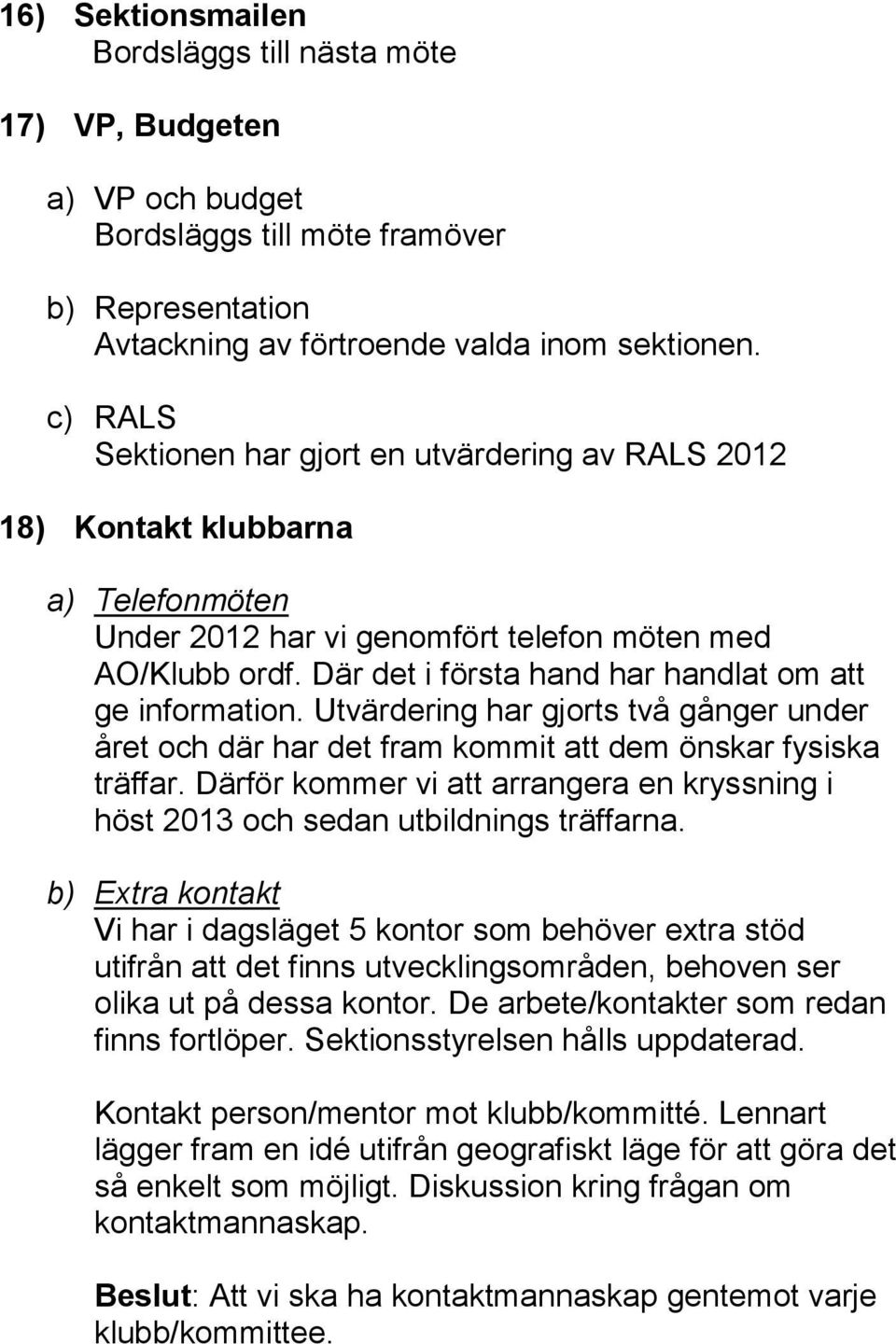 16) Sektionsmailen
Bordsläggs till nästa möte

17) VP, Budgeten

a) VP och budget
Bordsläggs till möte framöver

b) Representation
Avtackning av förtroende valda inom sektionen.

c) RALS
Sektionen har gjort en utvärdering av RALS 2012

18) Kontakt klubbarna

a) Telefonmöten
Under 2012 har vi genomfört telefon möten med AO/Klubb ordf. Där det i första hand har handlat om att ge information. Utvärdering har gjorts två gånger under året och där har det fram kommit att dem önskar fysiska träffar. Därför kommer vi att arrangera en kryssning i höst 2013 och sedan utbildnings träffarna.

b) Extra kontakt
Vi har i dagsläget 5 kontor som behöver extra stöd utifrån att det finns utvecklingsområden, behoven ser olika ut på dessa kontor. De arbete/kontakter som redan finns fortlöper. Sektionsstyrelsen hålls uppdaterad.

Kontakt person/mentor mot klubb/kommitté. Lennart lägger fram en idé utifrån geografiskt läge för att göra det så enkelt som möjligt. Diskussion kring frågan om kontaktmannaskap.

Beslut: Att vi ska ha kontaktmannaskap gentemot varje klubb/kommittee.